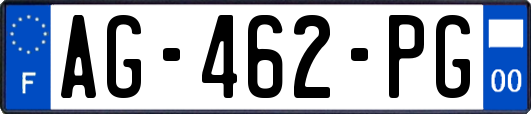 F
AG-462-PG
00